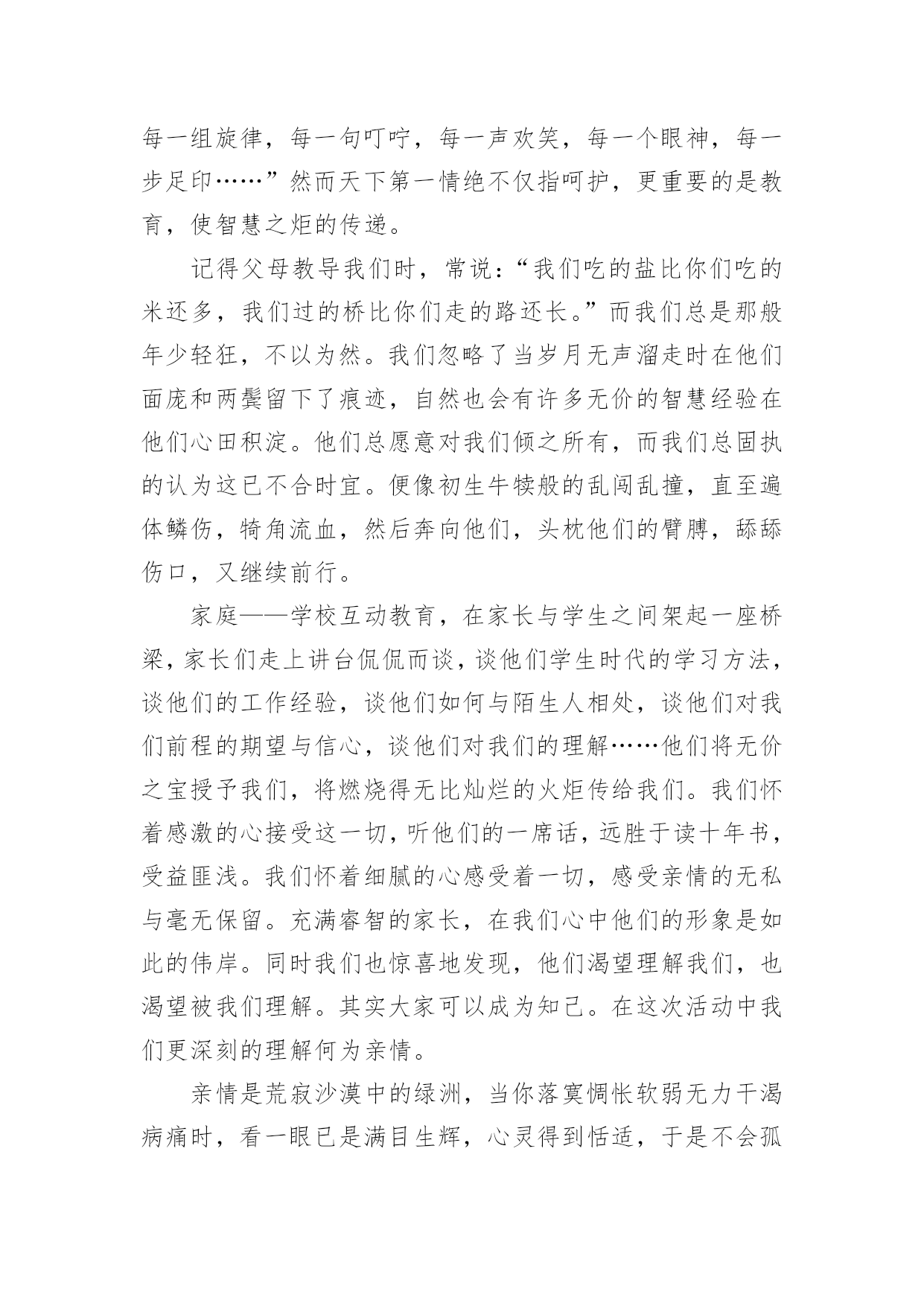 每一组旋律，每一句叮咛，每一声欢笑，每一个眼神，每一步足印……”然而天下第一情绝不仅指呵护，更重要的是教育，使智慧之炬的传递。

记得父母教导我们时，常说：“我们吃的盐比你们吃的米还多，我们过的桥比你们走的路还长。”而我们总是那般年少轻狂，不以为然。我们忽略了当岁月无声溜走时在他们面庞和两鬓留下了痕迹，自然也会有许多无价的智慧经验在他们心田积淀。他们总愿意对我们倾之所有，而我们总固执的认为这已不合时宜。便像初生牛犊般的乱闯乱撞，直至遍体鳞伤，犄角流血，然后奔向他们，头枕他们的臂膊，舔舔伤口，又继续前行。

家庭——学校互动教育，在家长与学生之间架起一座桥梁，家长们走上讲台侃侃而谈，谈他们学生时代的学习方法，谈他们的工作经验，谈他们如何与陌生人相处，谈他们对我们前程的期望与信心，谈他们对我们的理解……他们将无价之宝授予我们，将燃烧得无比灿烂的火炬传给我们。我们怀着感激的心接受这一切，听他们的一席话，远胜于读十年书，受益匪浅。我们怀着细腻的心感受着一切，感受亲情的无私与毫无保留。充满睿智的家长，在我们心中他们的形象是如此的伟岸。同时我们也惊喜地发现，他们渴望理解我们，也渴望被我们理解。其实大家可以成为知己。在这次活动中我们更深刻的理解何为亲情。

亲情是荒寂沙漠中的绿洲，当你落寞惆怅软弱无力干渴病痛时，看一眼已是满目生辉，心灵得到恬适，于是不会孤